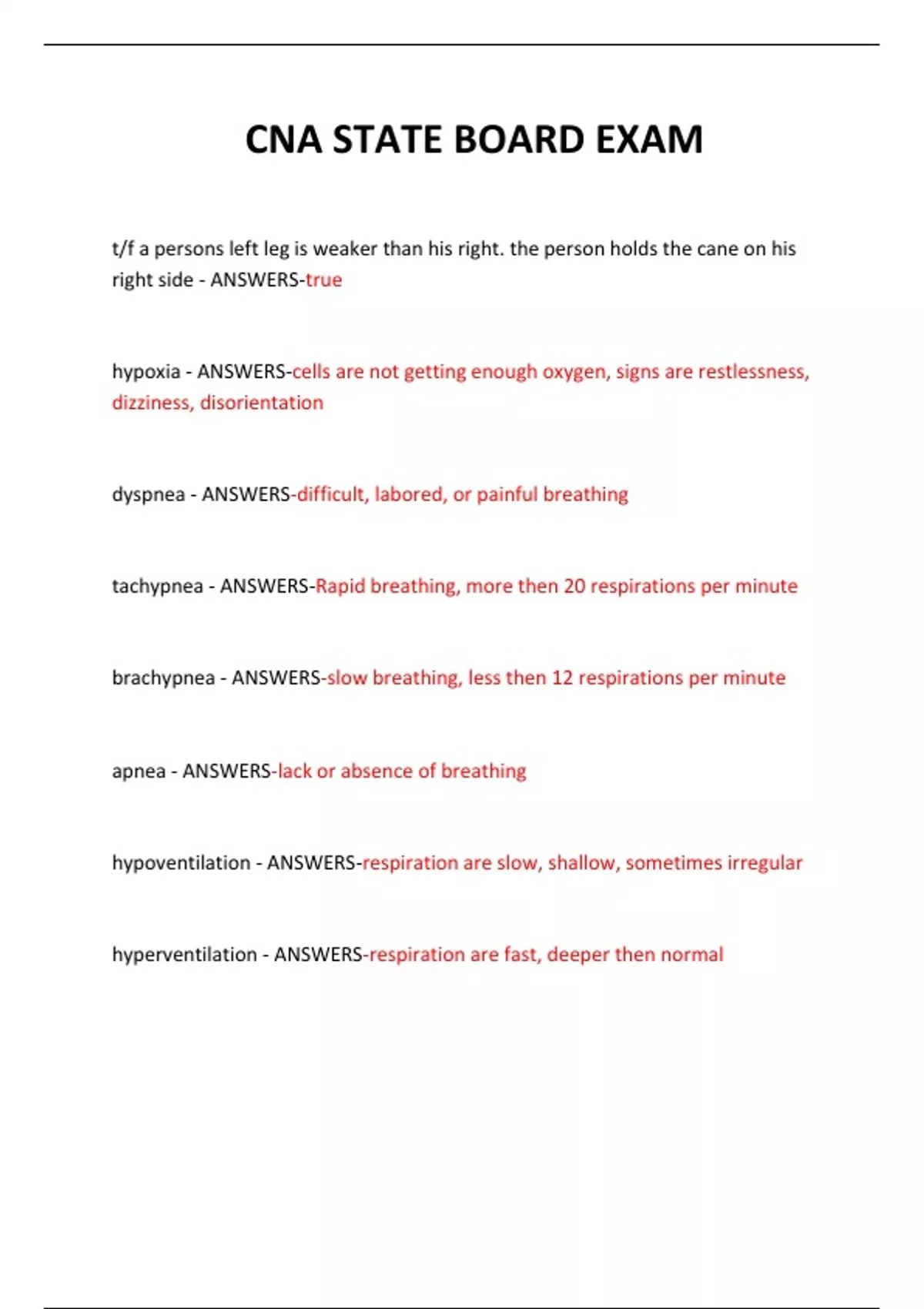 CNA STATE BOARD EXAM

t/f a persons left leg is weaker than his right. the person holds the cane on his right side - ANSWERS-true

hypoxia - ANSWERS-cells are not getting enough oxygen, signs are restlessness, dizziness, disorientation

dyspnea - ANSWERS-difficult, labored, or painful breathing

tachypnea - ANSWERS-Rapid breathing, more then 20 respirations per minute

brachypnea - ANSWERS-slow breathing, less then 12 respirations per minute

apnea - ANSWERS-lack or absence of breathing

hypoventilation - ANSWERS-respiration are slow, shallow, sometimes irregular

hyperventilation - ANSWERS-respiration are fast, deeper then normal